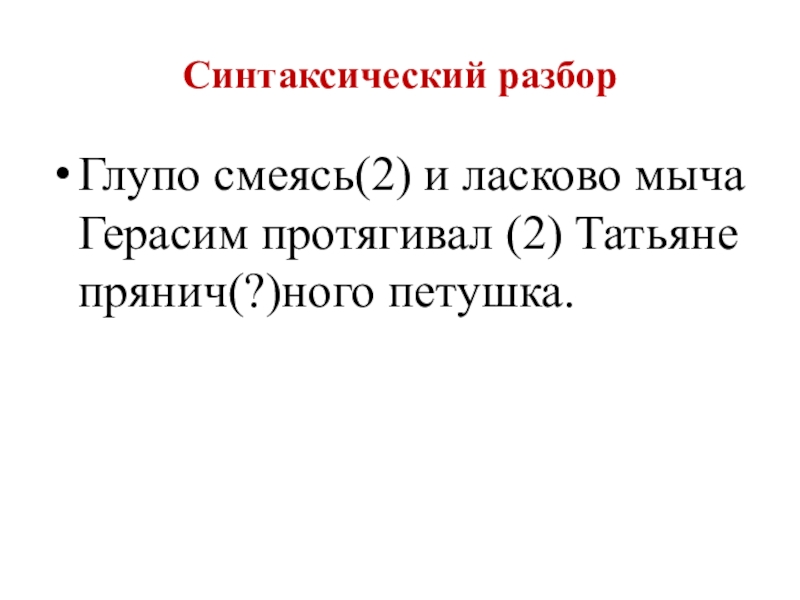 Синтаксический разбор

• Глупо смеясь(2) и ласково мыча Герасим протягивал (2) Татьяне прянич(?)ного петушка.